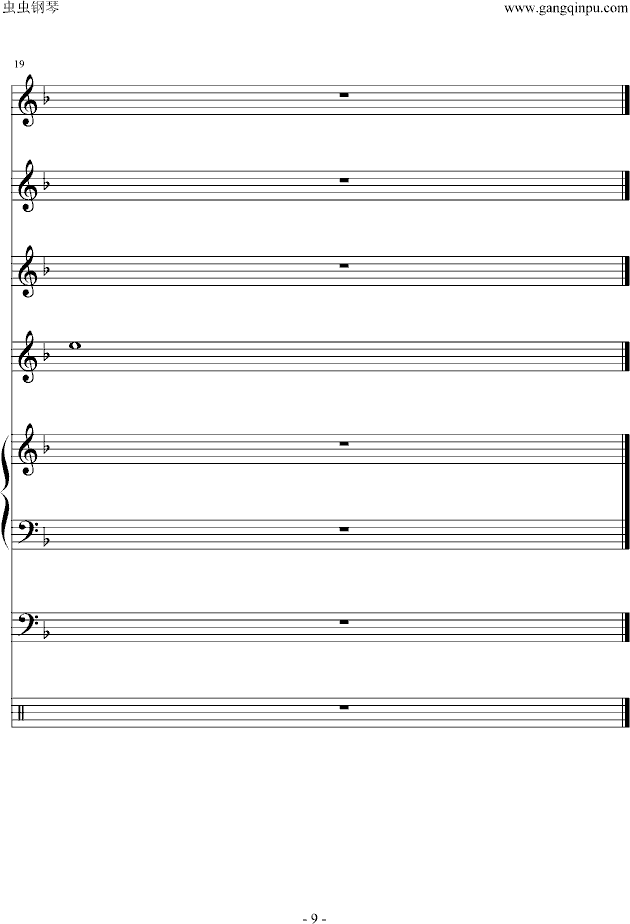 虫虫钢琴

www.gangqinpu.com

19

- 9 -